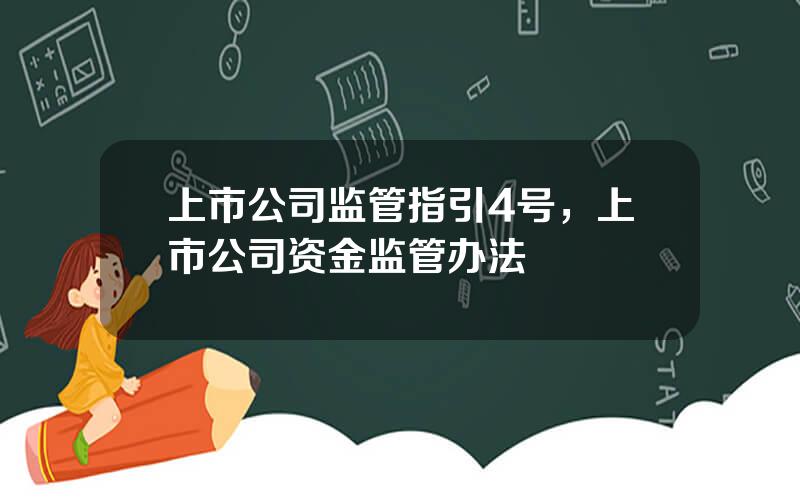 上市公司监管指引4号，上市公司资金监管办法

STAT